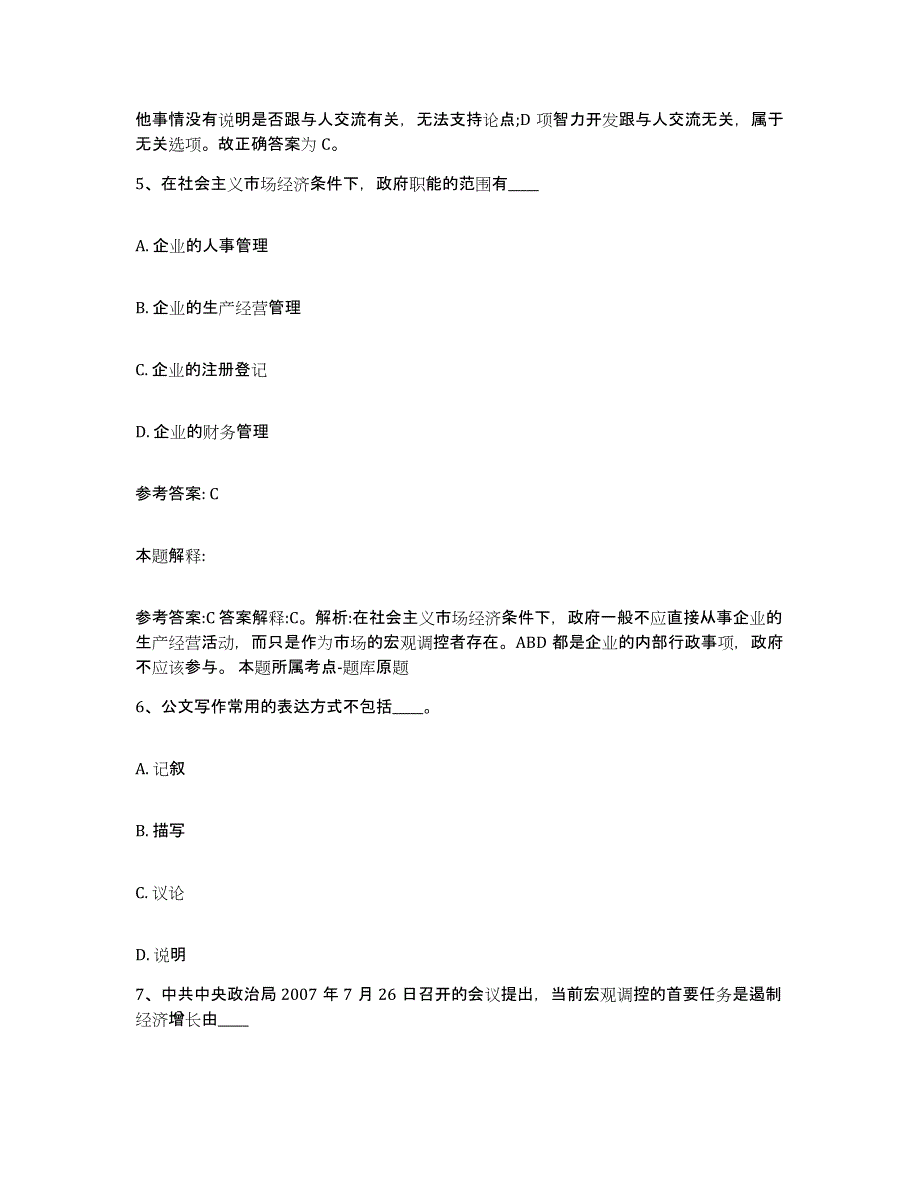 他事情没有说明是否跟与人交流有关，无法支持论点;D 项智力开发跟与人交流无关，属于无关选项。故正确答案为 C。

5、在社会主义市场经济条件下，政府职能的范围有____

A. 企业的人事管理

B. 企业的生产经营管理

C. 企业的注册登记

D. 企业的财务管理

参考答案: C

本题解释:

参考答案:C 答案解释:C。解析:在社会主义市场经济条件下，政府一般不应直接从事企业的生产经营活动，而只是作为市场的宏观调控者存在。ABD 都是企业的内部行政事项，政府不应该参与。 本题所属考点-题库原题

6、公文写作常用的表达方式不包括____。

A. 记叙

B. 描写

C. 议论

D. 说明

7、中共中央政治局 2007 年 7 月 26 日召开的会议提出，当前宏观调控的首要任务是遏制经济增长由____